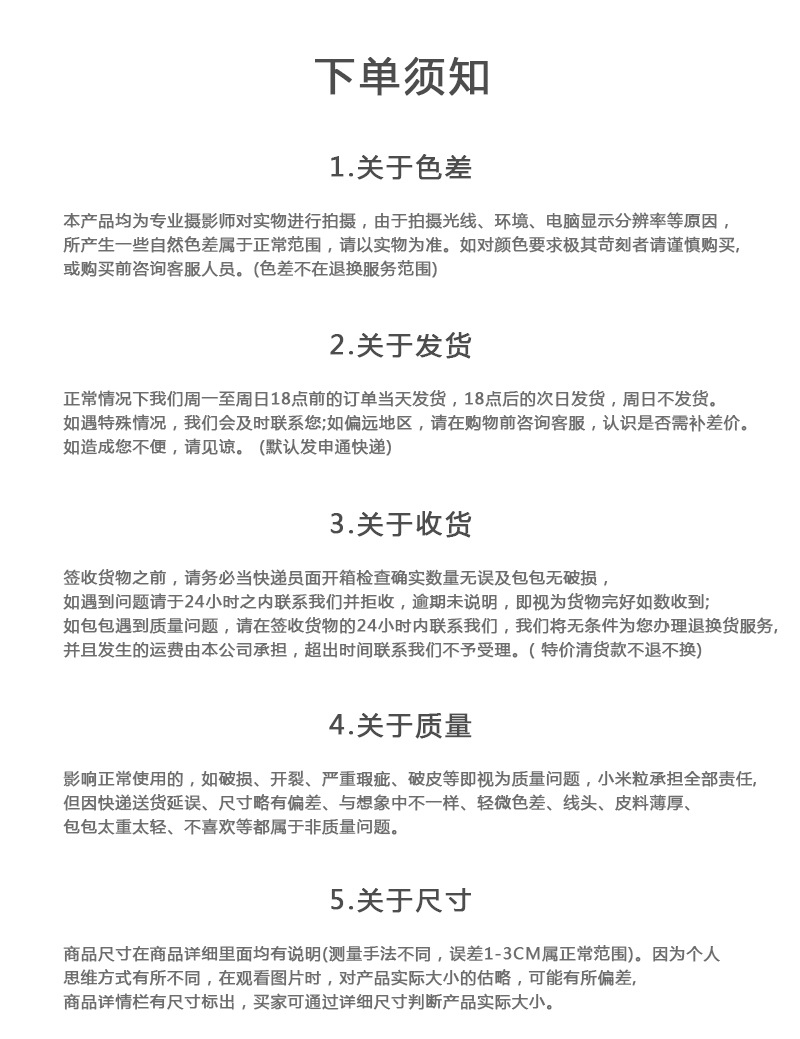 下单须知

1.关于色差

本产品均为专业摄影师对实物进行拍摄，由于拍摄光线、环境、电脑显示分辨率等原因，所产生一些自然色差属于正常范围，请以实物为准。如对颜色要求极其苛刻者请谨慎购买，或购买前咨询客服人员。(色差不在退换服务范围)

2.关于发货

正常情况下我们周一至周日18点前的订单当天发货，18点后的次日发货，周日不发货。如遇特殊情况，我们会及时联系您;如偏远地区，请在购物前咨询客服，认识是否需补差价。如造成您不便，请见谅。 (默认发申通快递)

3.关于收货

签收货物之前，请务必当快递员面开箱检查确实数量无误及包包无破损，如遇到问题请于24小时之内联系我们并拒收，逾期未说明，即视为货物完好如数收到;如包包遇到质量问题，请在签收货物的24小时内联系我们，我们将无条件为您办理退换货服务，并且发生的运费由本公司承担，超出时间联系我们不予受理。( 特价清货款不退不换)

4.关于质量

影响正常使用的，如破损、开裂、严重瑕疵、破皮等即视为质量问题，小米粒承担全部责任,但因快递送货延误、尺寸略有偏差、与想象中不一样、轻微色差、线头、皮料薄厚、包包太重太轻、不喜欢等都属于非质量问题。

5.关于尺寸

商品尺寸在商品详细里面均有说明(测量手法不同，误差1-3CM属正常范围)。因为个人思维方式有所不同，在观看图片时，对产品实际大小的估略，可能有所偏差,商品详情栏有尺寸标出，买家可通过详细尺寸判断产品实际大小。